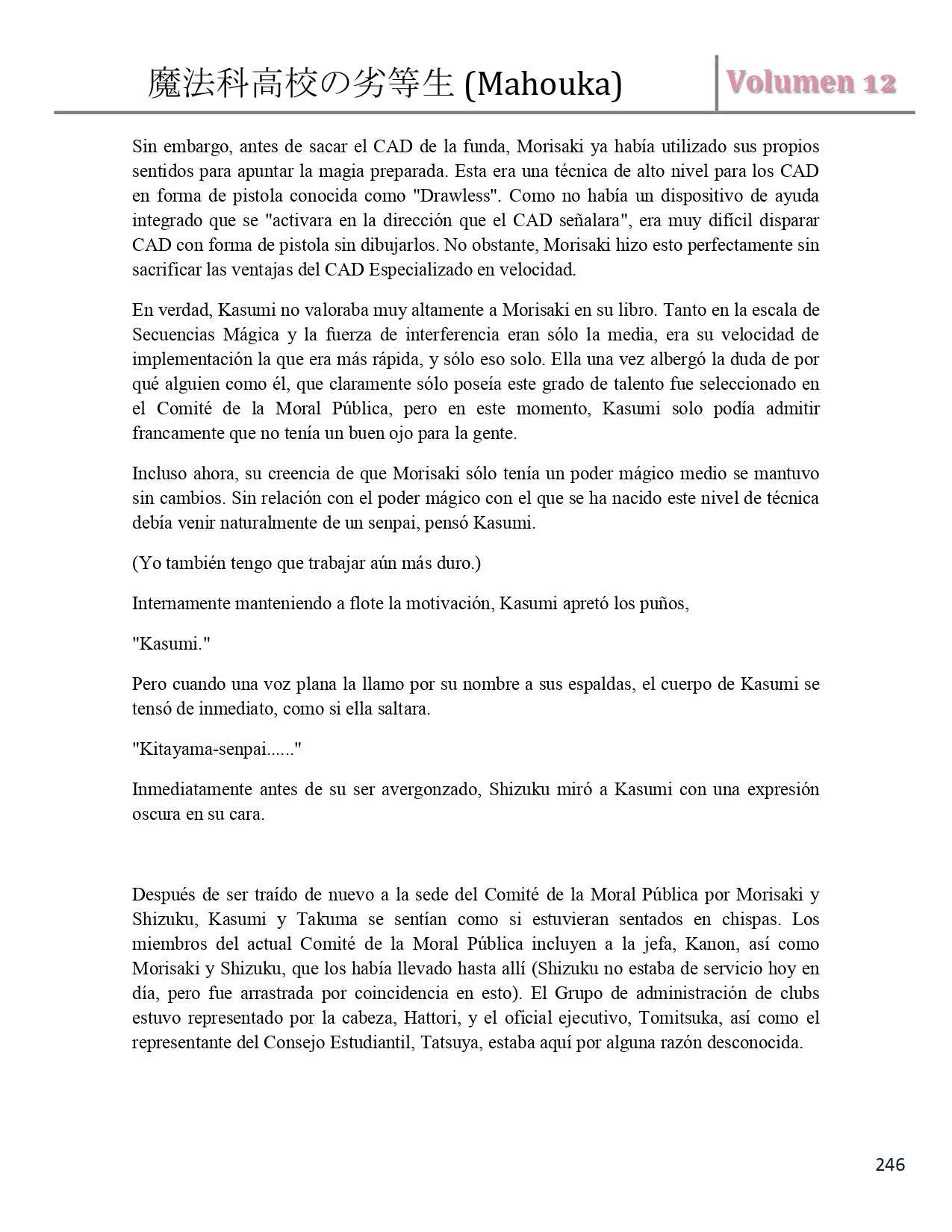 魔法科高校の劣等生 (Mahouka)

Volumen 12

Sin embargo, antes de sacar el CAD de la funda, Morisaki ya había utilizado sus propios sentidos para apuntar la magia preparada. Esta era una técnica de alto nivel para los CAD en forma de pistola conocida como "Drawless". Como no había un dispositivo de ayuda integrado que se "activara en la dirección que el CAD señalara", era muy difícil disparar CAD con forma de pistola sin dibujarlos. No obstante, Morisaki hizo esto perfectamente sin sacrificar las ventajas del CAD Especializado en velocidad.

En verdad, Kasumi no valoraba muy altamente a Morisaki en su libro. Tanto en la escala de Secuencias Mágica y la fuerza de interferencia eran sólo la media, era su velocidad de implementación la que era más rápida, y sólo eso solo. Ella una vez albergó la duda de por qué alguien como él, que claramente sólo poseía este grado de talento fue seleccionado en el Comité de la Moral Pública, pero en este momento, Kasumi solo podía admitir francamente que no tenía un buen ojo para la gente.

Incluso ahora, su creencia de que Morisaki sólo tenía un poder mágico medio se mantuvo sin cambios. Sin relación con el poder mágico con el que se ha nacido este nivel de técnica debía venir naturalmente de un senpai, pensó Kasumi.

(Yo también tengo que trabajar aún más duro.)

Internamente manteniendo a flote la motivación, Kasumi apretó los puños,

"Kasumi."

Pero cuando una voz plana la llamo por su nombre a sus espaldas, el cuerpo de Kasumi se tensó de inmediato, como si ella saltara.

"Kitayama-senpai......"

Inmediatamente antes de su ser avergonzado, Shizuku miró a Kasumi con una expresión oscura en su cara.

Después de ser traído de nuevo a la sede del Comité de la Moral Pública por Morisaki y Shizuku, Kasumi y Takuma se sentían como si estuvieran sentados en chispas. Los miembros del actual Comité de la Moral Pública incluyen a la jefa, Kanon, así como Morisaki y Shizuku, que los había llevado hasta allí (Shizuku no estaba de servicio hoy en día, pero fue arrastrada por coincidencia en esto). El Grupo de administración de clubs estuvo representado por la cabeza, Hattori, y el oficial ejecutivo, Tomitsuka, así como el representante del Consejo Estudiantil, Tatsuya, estaba aquí por alguna razón desconocida.

246